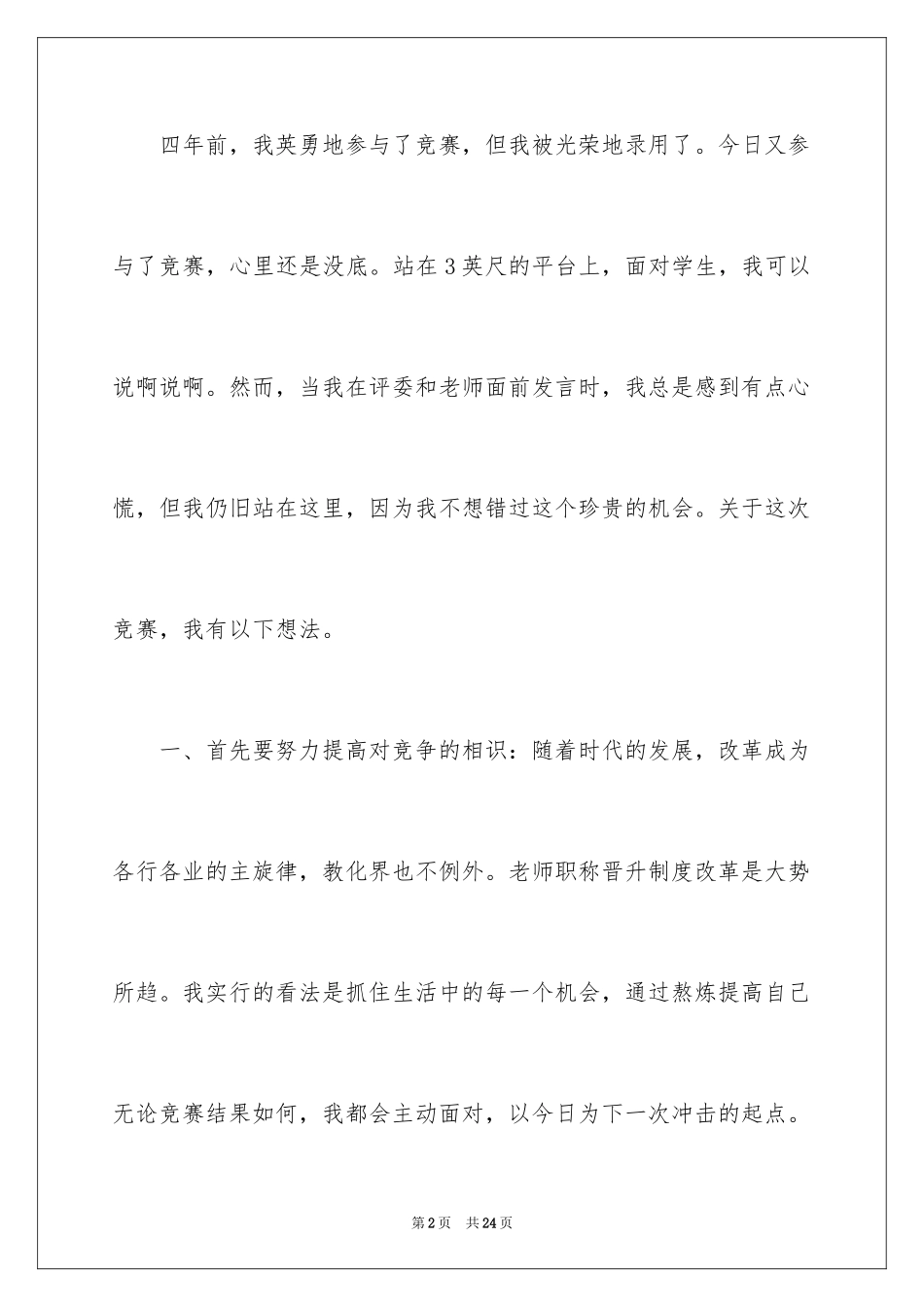 四年前，我英勇地参与了竞赛，但我被光荣地录用了。今日又参与了竞赛，心里还是没底。站在3英尺的平台上，面对学生，我可以说啊说啊。然而，当我在评委和老师面前发言时，我总是感到有点心慌，但我仍旧站在这里，因为我不想错过这个珍贵的机会。关于这次竞赛，我有以下想法。

一、首先要努力提高对竞争的相识：随着时代的发展，改革成为各行各业的主旋律，教化界也不例外。老师职称晋升制度改革是大势所趋。我实行的看法是抓住生活中的每一个机会，通过熬炼提高自己无论竞赛结果如何，我都会主动面对，以今日为下一次冲击的起点。

第2页　共24页